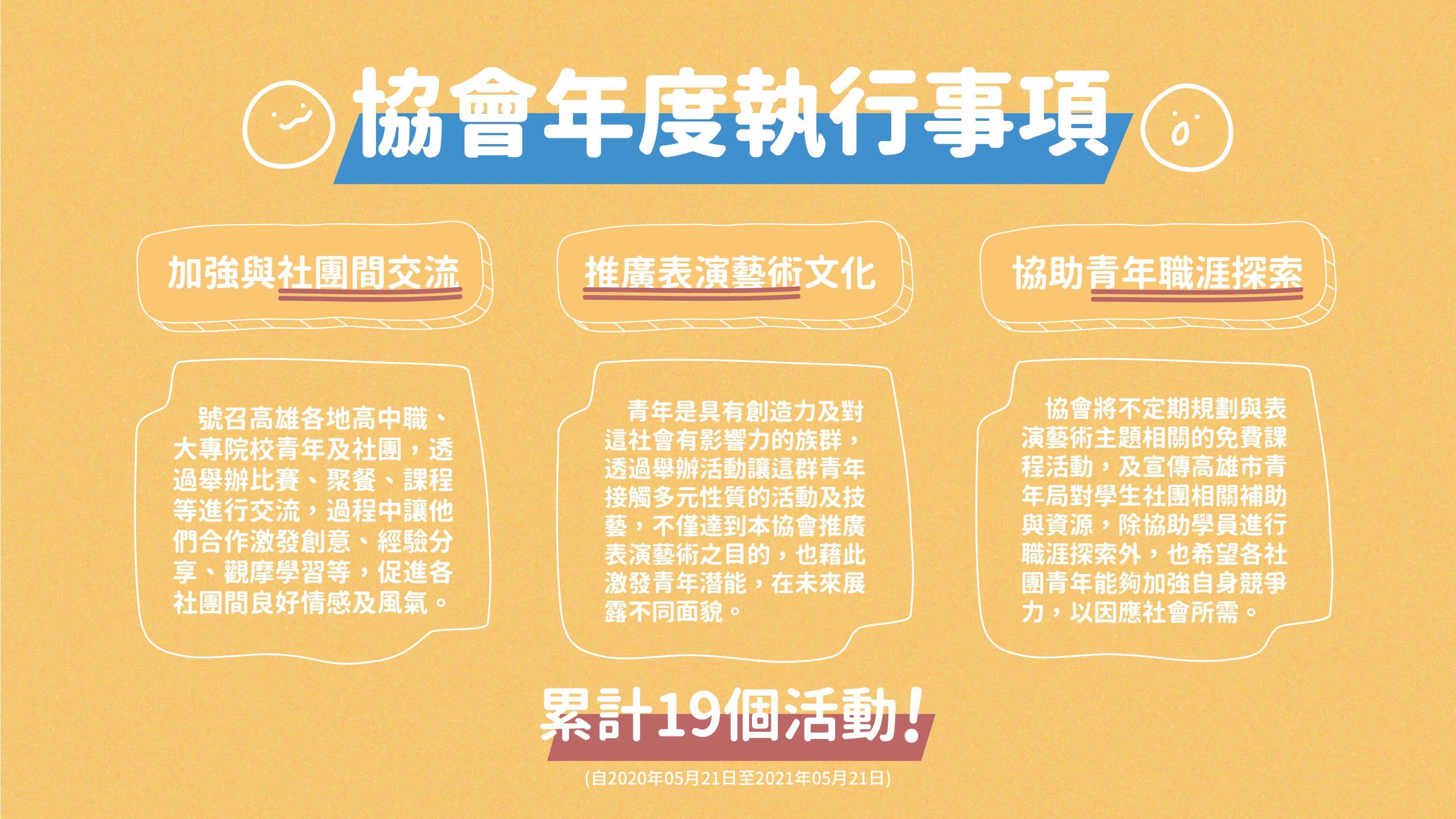 協會年度執行事項

加強與社團間交流

號召高雄各地高中職、大專院校青年及社團，透過舉辦比賽、聚餐、課程等進行交流，過程中讓他們合作激發創意、經驗分享、觀摩學習等，促進各社團間良好情感及風氣。

推廣表演藝術文化

青年是具有創造力及對這社會有影響力的族群，透過舉辦活動讓這群青年接觸多元性質的活動及技藝，不僅達到本協會推廣表演藝術之目的，也藉此激發青年潛能，在未來展露不同面貌。

協助青年職涯探索

協會將不定期規劃與表演藝術主題相關的免費課程活動，及宣傳高雄市青年局對學生社團相關補助與資源，除協助學員進行職涯探索外，也希望各社團青年能夠加強自身競爭力，以因應社會所需。

累計19個活動！

(自2020年05月21日至2021年05月21日)